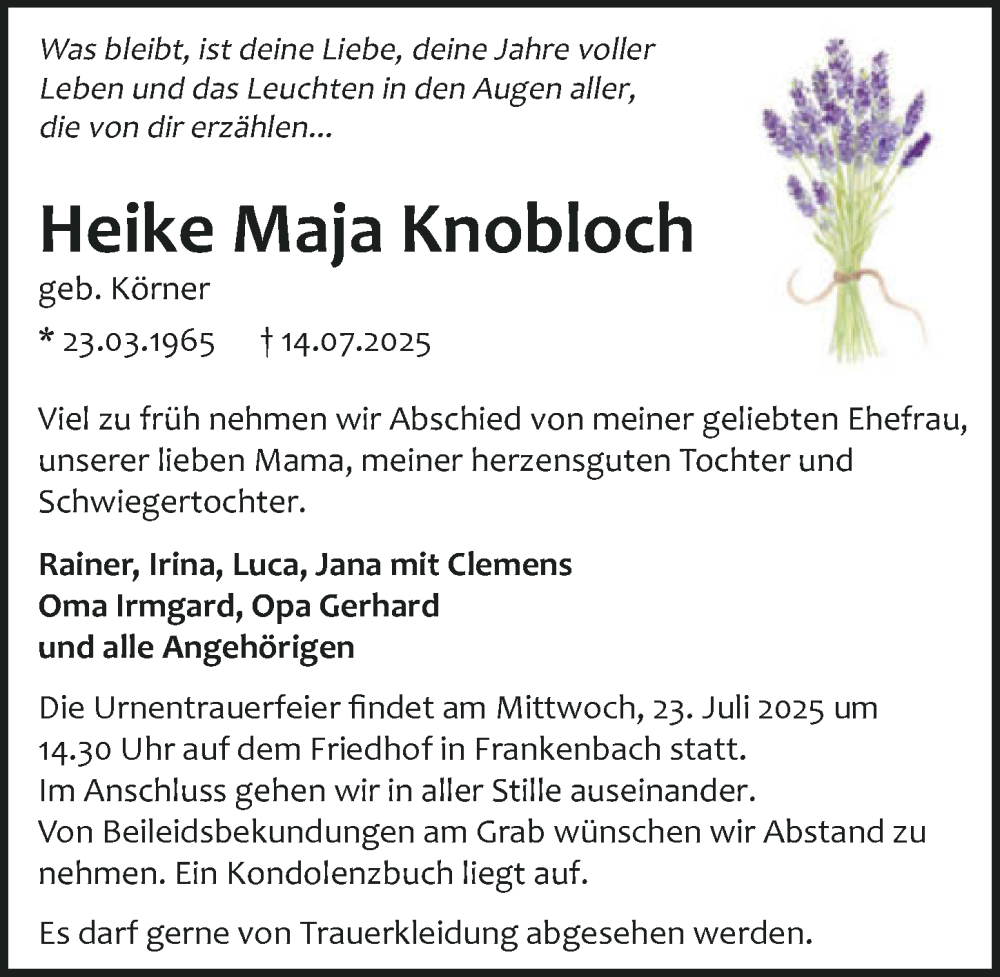 Was bleibt, ist deine Liebe, deine Jahre voller Leben und das Leuchten in den Augen aller, die von dir erzählen...

Heike Maja Knobloch

geb. Körner

* 23.03.1965 † 14.07.2025

Viel zu früh nehmen wir Abschied von meiner geliebten Ehefrau, unserer lieben Mama, meiner herzensguten Tochter und Schwiegertochter.

Rainer, Irina, Luca, Jana mit Clemens
Oma Irmgard, Opa Gerhard
und alle Angehörigen

Die Urnentrauerfeier findet am Mittwoch, 23. Juli 2025 um 14.30 Uhr auf dem Friedhof in Frankenbach statt.
Im Anschluss gehen wir in aller Stille auseinander.
Von Beileidsbekundungen am Grab wünschen wir Abstand zu nehmen. Ein Kondolenzbuch liegt auf.

Es darf gerne von Trauerkleidung abgesehen werden.